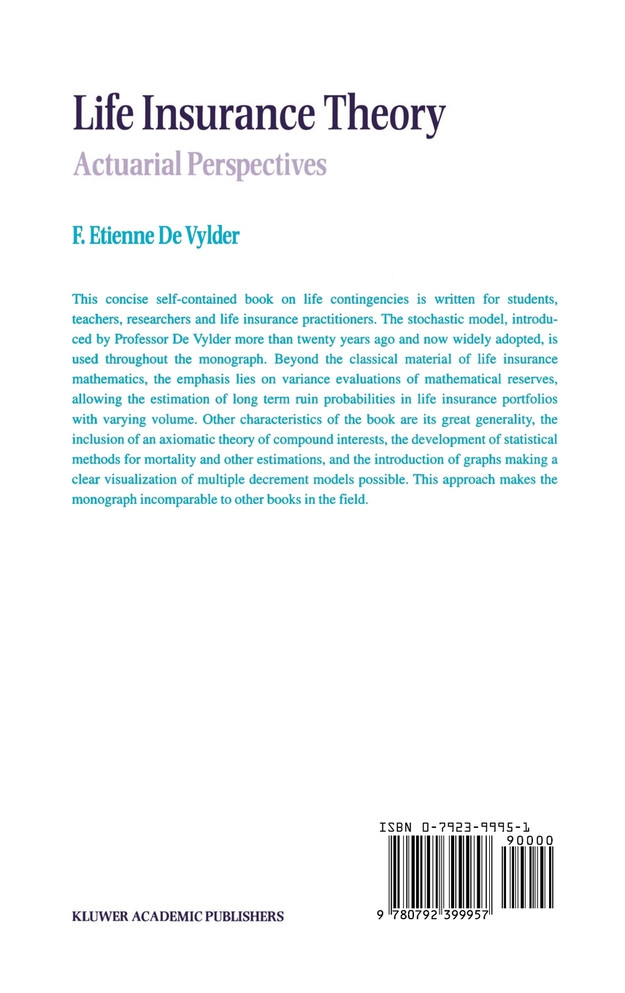 Life Insurance Theory

Actuarial Perspectives

F. Etienne De Vylder

This concise self-contained book on life contingencies is written for students, teachers, researchers and life insurance practitioners. The stochastic model, introduced by Professor De Vylder more than twenty years ago and now widely adopted, is used throughout the monograph. Beyond the classical material of life insurance mathematics, the emphasis lies on variance evaluations of mathematical reserves, allowing the estimation of long term ruin probabilities in life insurance portfolios with varying volume. Other characteristics of the book are its great generality, the inclusion of an axiomatic theory of compound interests, the development of statistical methods for mortality and other estimations, and the introduction of graphs making a clear visualization of multiple decrement models possible. This approach makes the monograph incomparable to other books in the field.

ISBN 0-7923-9995-1

90000

9 780792 399957

KLUWER ACADEMIC PUBLISHERS